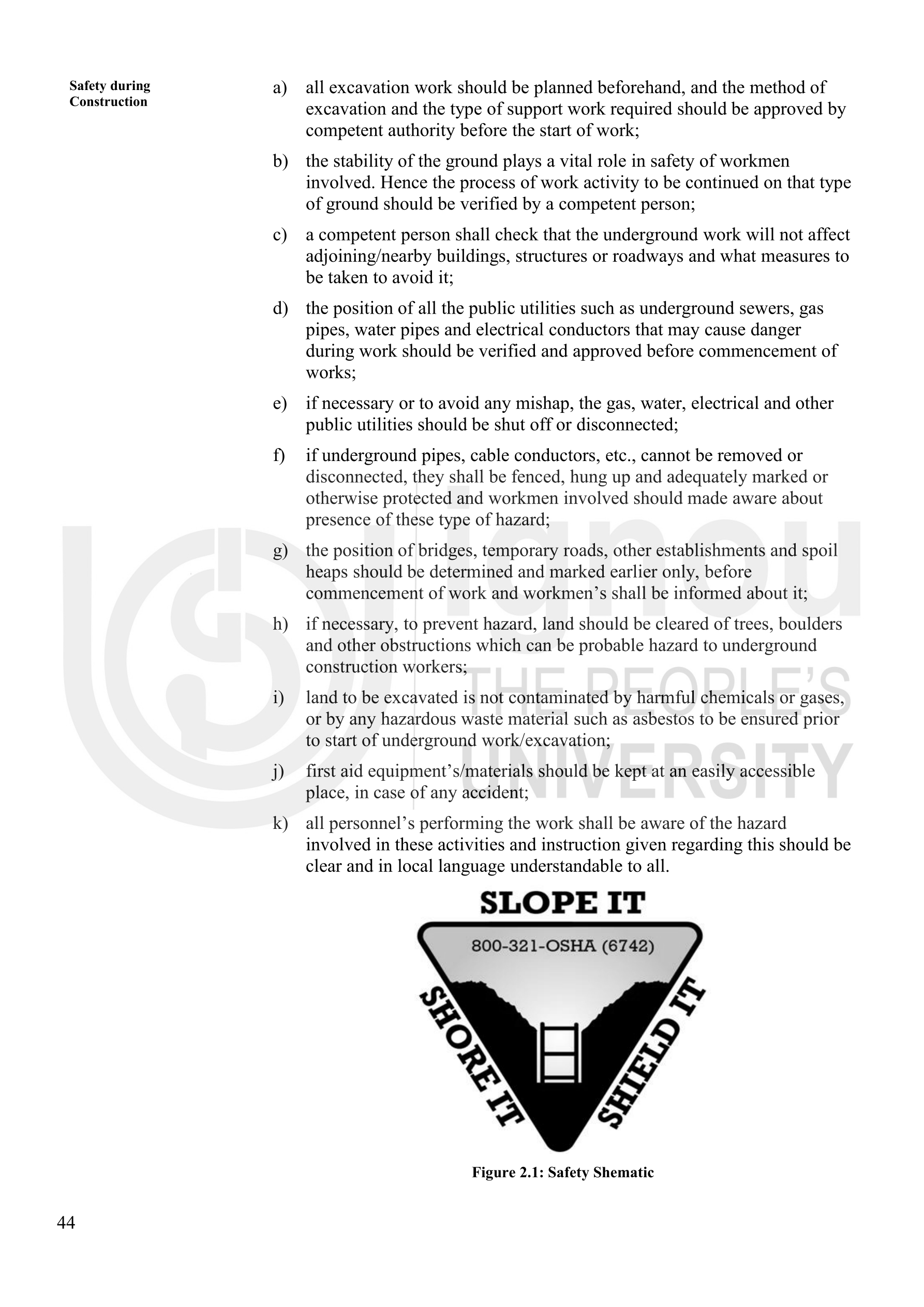 Safety during Construction

a) all excavation work should be planned beforehand, and the method of excavation and the type of support work required should be approved by competent authority before the start of work;

b) the stability of the ground plays a vital role in safety of workmen involved. Hence the process of work activity to be continued on that type of ground should be verified by a competent person;

c) a competent person shall check that the underground work will not affect adjoining/nearby buildings, structures or roadways and what measures to be taken to avoid it;

d) the position of all the public utilities such as underground sewers, gas pipes, water pipes and electrical conductors that may cause danger during work should be verified and approved before commencement of works;

e) if necessary or to avoid any mishap, the gas, water, electrical and other public utilities should be shut off or disconnected;

f) if underground pipes, cable conductors, etc., cannot be removed or disconnected, they shall be fenced, hung up and adequately marked or otherwise protected and workmen involved should made aware about presence of these type of hazard;

g) the position of bridges, temporary roads, other establishments and spoil heaps should be determined and marked earlier only, before commencement of work and workmen's shall be informed about it;

h) if necessary, to prevent hazard, land should be cleared of trees, boulders and other obstructions which can be probable hazard to underground construction workers;

i) land to be excavated is not contaminated by harmful chemicals or gases, or by any hazardous waste material such as asbestos to be ensured prior to start of underground work/excavation;

j) first aid equipment's/materials should be kept at an easily accessible place, in case of any accident;

k) all personnel's performing the work shall be aware of the hazard involved in these activities and instruction given regarding this should be clear and in local language understandable to all.

ignou THE PEOPLE'S UNIVERSITY

SLOPE IT
800-321-OSHA (6742)
SHORE IT
SHIELD IT

Figure 2.1: Safety Shematic

44